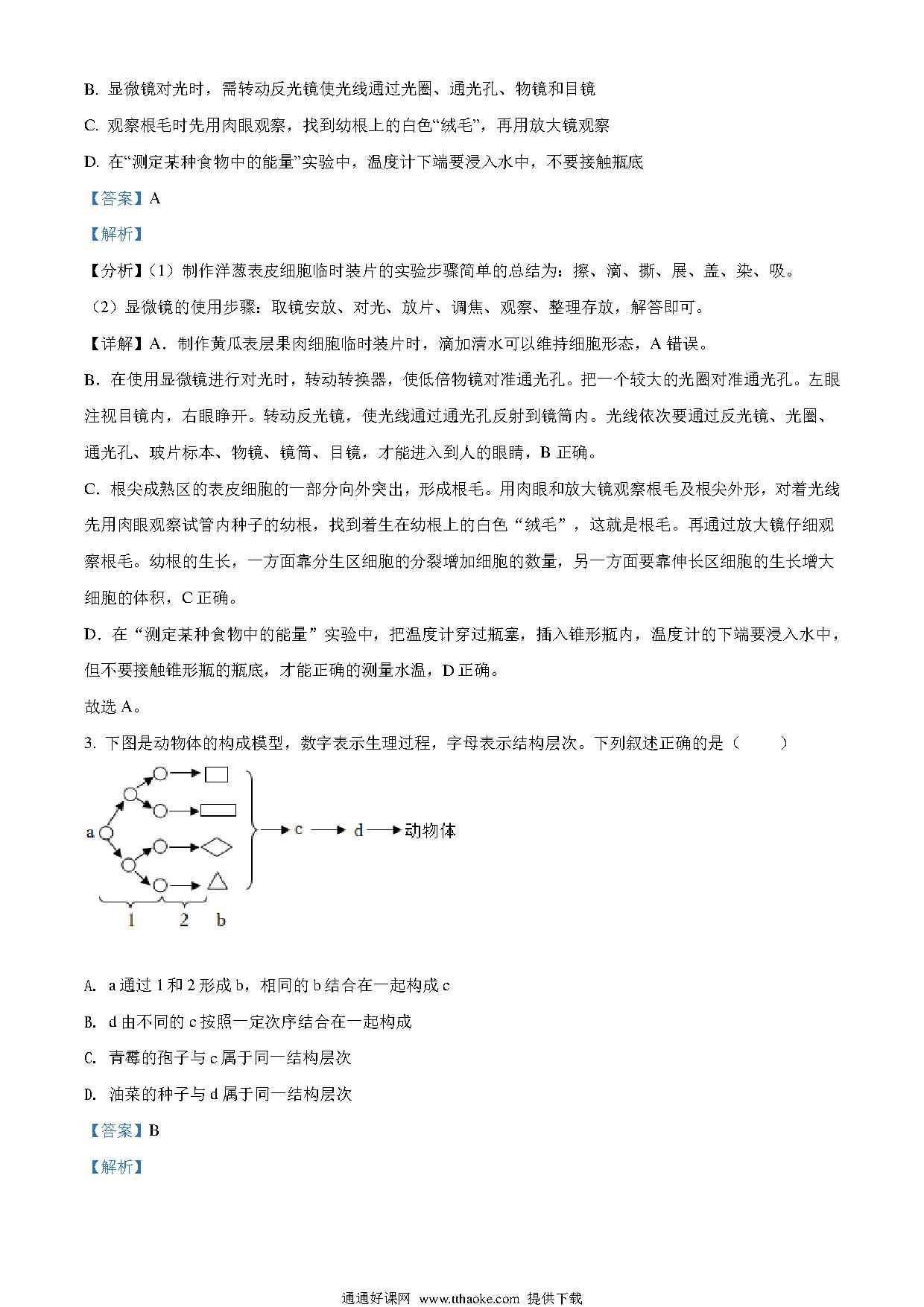 B. 显微镜对光时，需转动反光镜使光线通过光圈、通光孔、物镜和目镜

C. 观察根毛时先用肉眼观察，找到幼根上的白色“绒毛”，再用放大镜观察

D. 在“测定某种食物中的能量”实验中，温度计下端要浸入水中，不要接触瓶底

【答案】A

【解析】

【分析】（1）制作洋葱表皮细胞临时装片的实验步骤简单的总结为：擦、滴、撕、展、盖、染、吸。

（2）显微镜的使用步骤：取镜安放、对光、放片、调焦、观察、整理存放，解答即可。

【详解】A．制作黄瓜表层果肉细胞临时装片时，滴加清水可以维持细胞形态，A 错误。

B．在使用显微镜进行对光时，转动转换器，使低倍物镜对准通光孔。把一个较大的光圈对准通光孔。左眼注视目镜内，右眼睁开。转动反光镜，使光线通过通光孔反射到镜筒内。光线依次要通过反光镜、光圈、通光孔、玻片标本、物镜、镜筒、目镜，才能进入到人的眼睛，B 正确。

C．根尖成熟区的表皮细胞的一部分向外突出，形成根毛。用肉眼和放大镜观察根毛及根尖外形，对着光线先用肉眼观察试管内种子的幼根，找到着生在幼根上的白色“绒毛”，这就是根毛。再通过放大镜仔细观察根毛。幼根的生长，一方面靠分生区细胞的分裂增加细胞的数量，另一方面要靠伸长区细胞的生长增大细胞的体积，C 正确。

D．在“测定某种食物中的能量”实验中，把温度计穿过瓶塞，插入锥形瓶内，温度计的下端要浸入水中，但不要接触锥形瓶的瓶底，才能正确的测量水温，D 正确。

故选 A。

3. 下图是动物体的构成模型，数字表示生理过程，字母表示结构层次。下列叙述正确的是（　　）

a　c　d　动物体　1　2　b

A. a 通过 1 和 2 形成 b，相同的 b 结合在一起构成 c

B. d 由不同的 c 按照一定次序结合在一起构成

C. 青霉的孢子与 c 属于同一结构层次

D. 油菜的种子与 d 属于同一结构层次

【答案】B

【解析】

通通好课网 www.tthaoke.com 提供下载